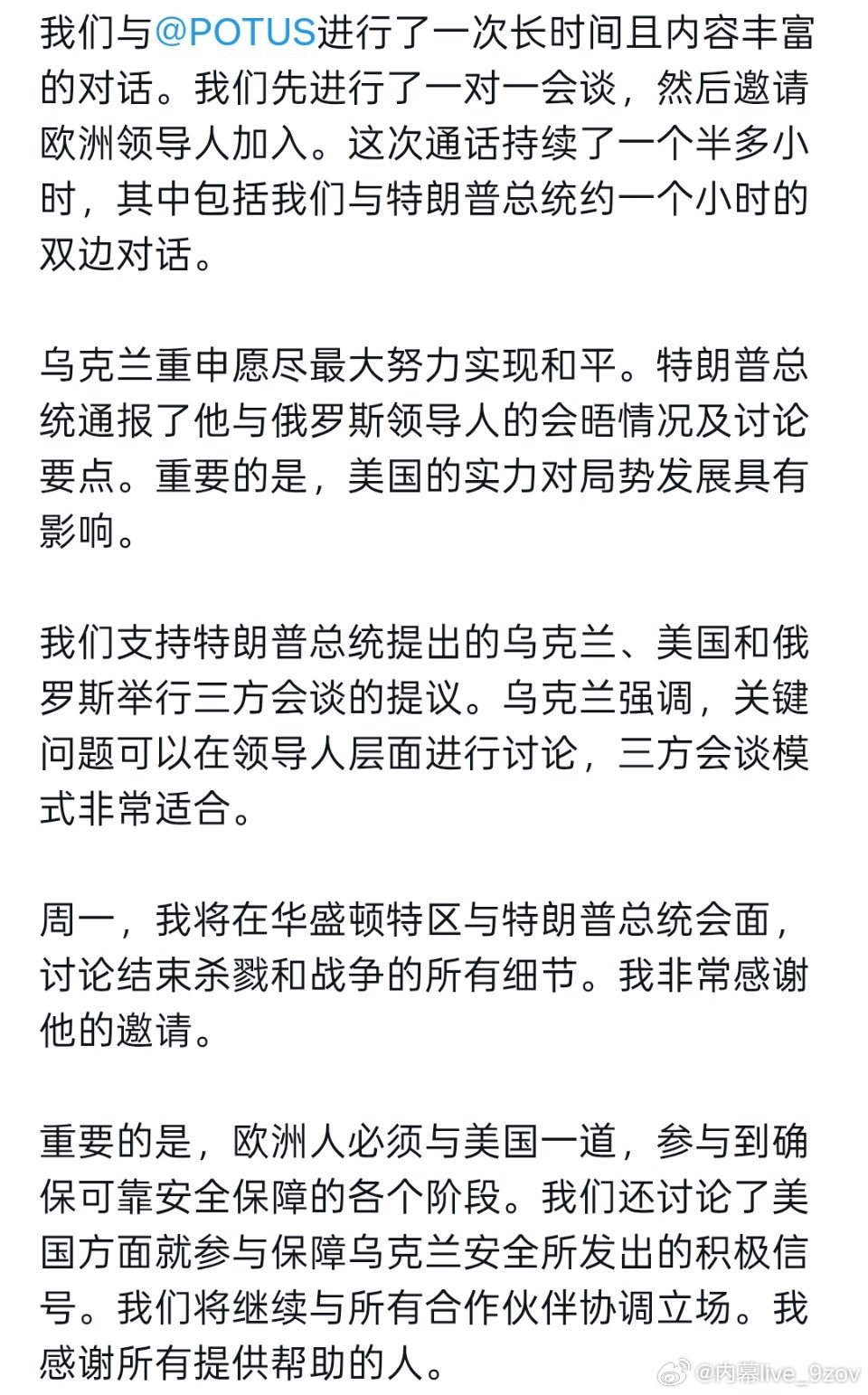 我们与@POTUS进行了一次长时间且内容丰富的对话。我们先进行了一对一会谈，然后邀请欧洲领导人加入。这次通话持续了一个半多小时，其中包括我们与特朗普总统约一个小时的双边对话。

乌克兰重申愿尽最大努力实现和平。特朗普总统通报了他与俄罗斯领导人的会晤情况及讨论要点。重要的是，美国的实力对局势发展具有影响。

我们支持特朗普总统提出的乌克兰、美国和俄罗斯举行三方会谈的提议。乌克兰强调，关键问题可以在领导人层面进行讨论，三方会谈模式非常适合。

周一，我将在华盛顿特区与特朗普总统会面，讨论结束杀戮和战争的所有细节。我非常感谢他的邀请。

重要的是，欧洲人必须与美国一道，参与到确保可靠安全保障的各个阶段。我们还讨论了美国方面就参与保障乌克兰安全所发出的积极信号。我们将继续与所有合作伙伴协调立场。我感谢所有提供帮助的人。

@内幕live_9zov